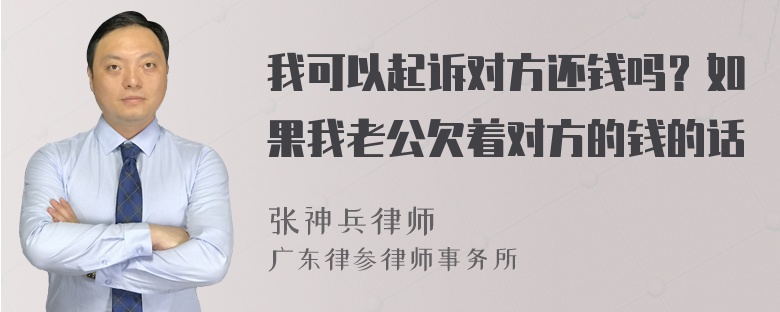 我可以起诉对方还钱吗？如果我老公欠着对方的钱的话

张神兵律师
广东律参律师事务所